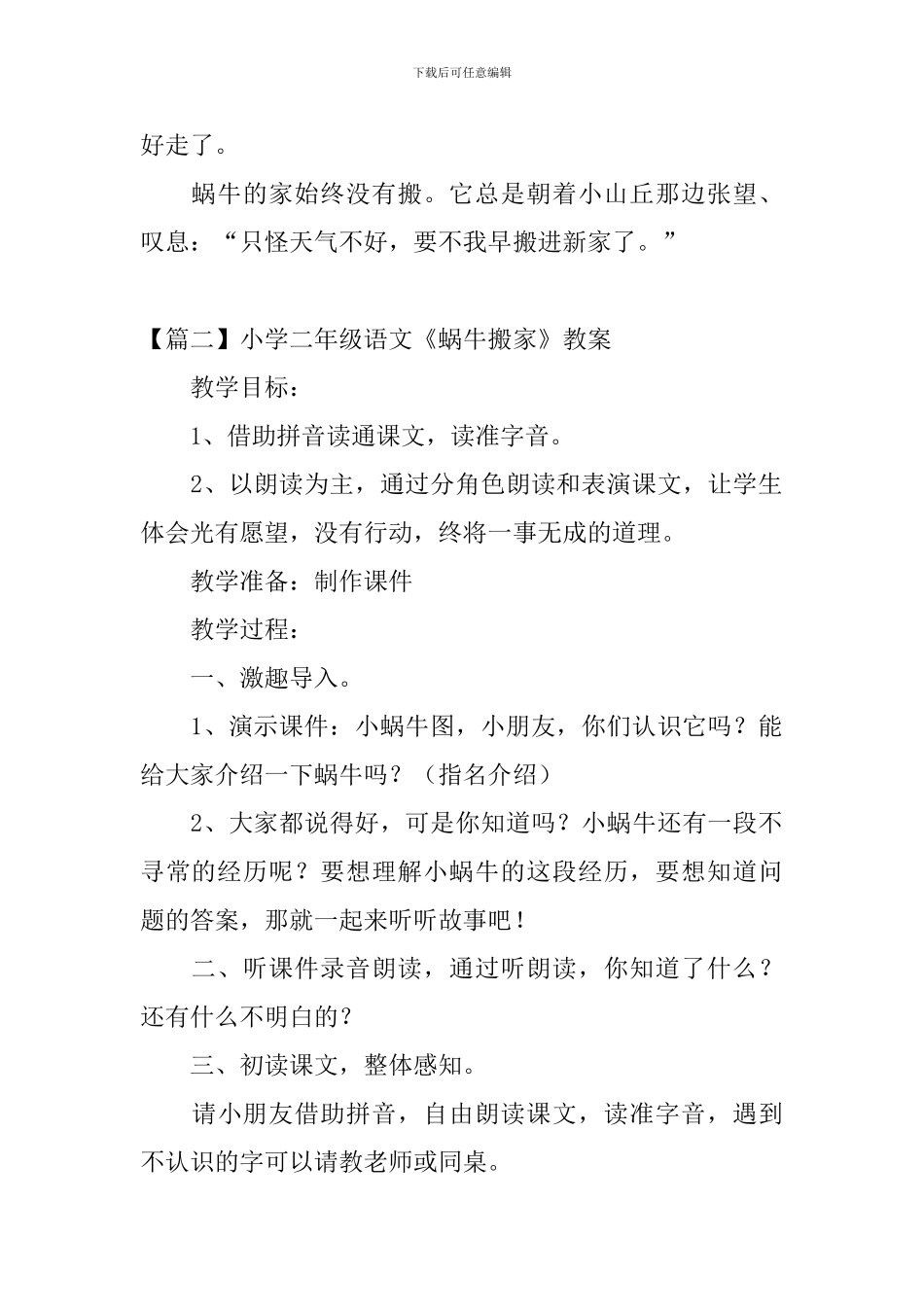 下载后可任意编辑

好走了。

蜗牛的家始终没有搬。它总是朝着小山丘那边张望、叹息：“只怪天气不好，要不我早搬进新家了。”

【篇二】小学二年级语文《蜗牛搬家》教案

教学目标：

1、借助拼音读通课文，读准字音。

2、以朗读为主，通过分角色朗读和表演课文，让学生体会光有愿望，没有行动，终将一事无成的道理。

教学准备：制作课件

教学过程：

一、激趣导入。

1、演示课件：小蜗牛图，小朋友，你们认识它吗？能给大家介绍一下蜗牛吗？（指名介绍）

2、大家都说得好，可是你知道吗？小蜗牛还有一段不寻常的经历呢？要想理解小蜗牛的这段经历，要想知道问题的答案，那就一起来听听故事吧！

二、听课件录音朗读，通过听朗读，你知道了什么？还有什么不明白的？

三、初读课文，整体感知。

请小朋友借助拼音，自由朗读课文，读准字音，遇到不认识的字可以请教老师或同桌。